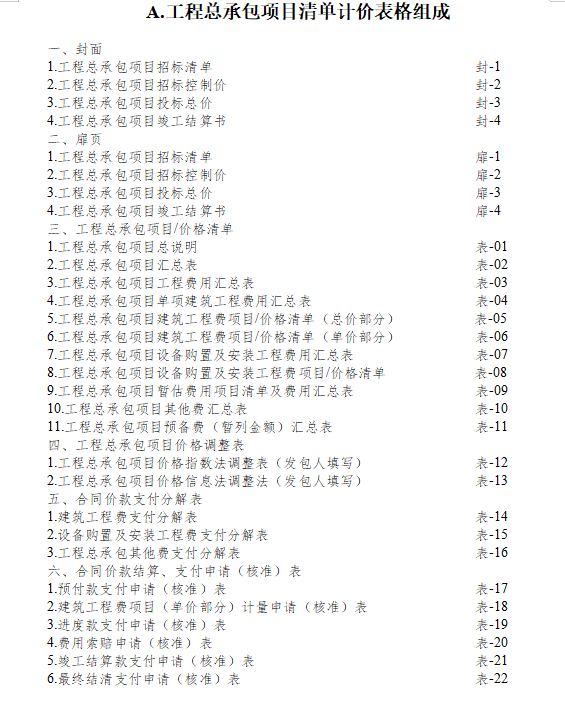 A.工程总承包项目清单计价表格组成

一、封面
1.工程总承包项目招标清单 封-1
2.工程总承包项目招标控制价 封-2
3.工程总承包项目投标总价 封-3
4.工程总承包项目竣工结算书 封-4
二、扉页
1.工程总承包项目招标清单 扉-1
2.工程总承包项目招标控制价 扉-2
3.工程总承包项目投标总价 扉-3
4.工程总承包项目竣工结算书 扉-4
三、工程总承包项目/价格清单
1.工程总承包项目总说明 表-01
2.工程总承包项目汇总表 表-02
3.工程总承包项目工程费用汇总表 表-03
4.工程总承包项目单项建筑工程费用汇总表 表-04
5.工程总承包项目建筑工程费项目/价格清单（总价部分） 表-05
6.工程总承包项目建筑工程费项目/价格清单（单价部分） 表-06
7.工程总承包项目设备购置及安装工程费用汇总表 表-07
8.工程总承包项目设备购置及安装工程费项目/价格清单 表-08
9.工程总承包项目暂估费用项目清单及费用汇总表 表-09
10.工程总承包项目其他费汇总表 表-10
11.工程总承包项目预备费（暂列金额）汇总表 表-11
四、工程总承包项目价格调整表
1.工程总承包项目价格指数法调整表（发包人填写） 表-12
2.工程总承包项目价格信息法调整法（发包人填写） 表-13
五、合同价款支付分解表
1.建筑工程费支付分解表 表-14
2.设备购置及安装工程费支付分解表 表-15
3.工程总承包其他费支付分解表 表-16
六、合同价款结算、支付申请（核准）表
1.预付款支付申请（核准）表 表-17
2.建筑工程费项目（单价部分）计量申请（核准）表 表-18
3.进度款支付申请（核准）表 表-19
4.费用索赔申请（核准）表 表-20
5.竣工结算款支付申请（核准）表 表-21
6.最终结清支付申请（核准）表 表-22